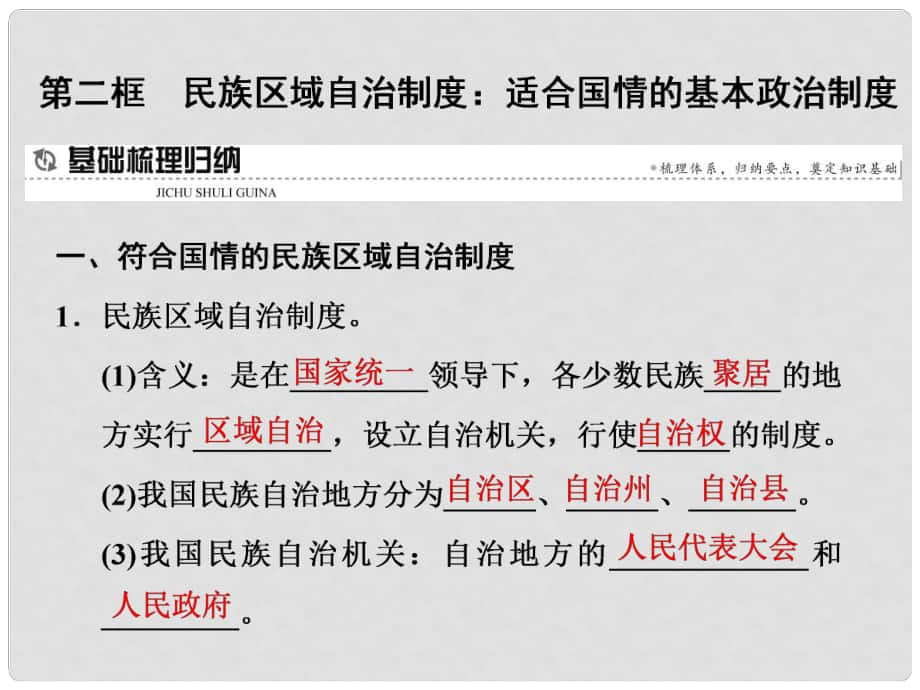 第二框　民族区域自治制度：适合国情的基本政治制度

基础梳理归纳
JICHU SHULI GUINA
梳理体系，归纳要点，奠定知识基础

一、符合国情的民族区域自治制度

1．民族区域自治制度。

(1)含义：是在国家统一领导下，各少数民族聚居的地方实行区域自治，设立自治机关，行使自治权的制度。

(2)我国民族自治地方分为自治区、自治州、自治县。

(3)我国民族自治机关：自治地方的人民代表大会和人民政府。